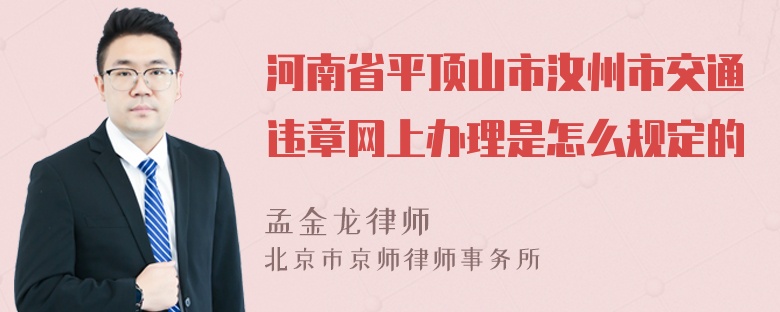 河南省平顶山市汝州市交通违章网上办理是怎么规定的

孟金龙律师
北京市京师律师事务所